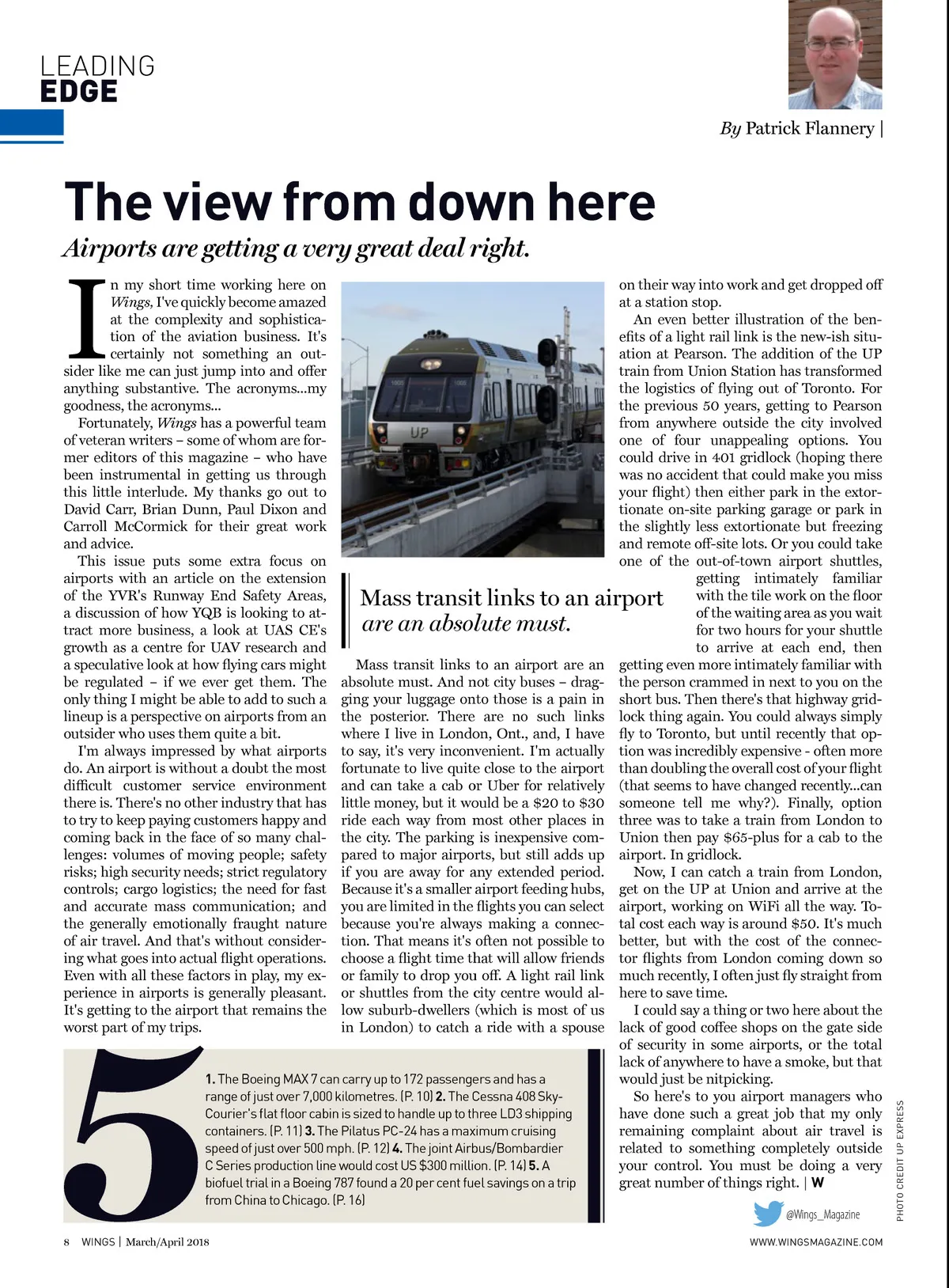 LEADING
EDGE

By Patrick Flannery |

The view from down here

Airports are getting a very great deal right.

In my short time working here on Wings, I've quickly become amazed at the complexity and sophistication of the aviation business. It's certainly not something an outsider like me can just jump into and offer anything substantive. The acronyms...my goodness, the acronyms...

Fortunately, Wings has a powerful team of veteran writers – some of whom are former editors of this magazine – who have been instrumental in getting us through this little interlude. My thanks go out to David Carr, Brian Dunn, Paul Dixon and Carroll McCormick for their great work and advice.

This issue puts some extra focus on airports with an article on the extension of the YVR's Runway End Safety Areas, a discussion of how YQB is looking to attract more business, a look at UAS CE's growth as a centre for UAV research and a speculative look at how flying cars might be regulated – if we ever get them. The only thing I might be able to add to such a lineup is a perspective on airports from an outsider who uses them quite a bit.

I'm always impressed by what airports do. An airport is without a doubt the most difficult customer service environment there is. There's no other industry that has to try to keep paying customers happy and coming back in the face of so many challenges: volumes of moving people; safety risks; high security needs; strict regulatory controls; cargo logistics; the need for fast and accurate mass communication; and the generally emotionally fraught nature of air travel. And that's without considering what goes into actual flight operations. Even with all these factors in play, my experience in airports is generally pleasant. It's getting to the airport that remains the worst part of my trips.

UP

Mass transit links to an airport are an absolute must.

Mass transit links to an airport are an absolute must. And not city buses – dragging your luggage onto those is a pain in the posterior. There are no such links where I live in London, Ont., and, I have to say, it's very inconvenient. I'm actually fortunate to live quite close to the airport and can take a cab or Uber for relatively little money, but it would be a $20 to $30 ride each way from most other places in the city. The parking is inexpensive compared to major airports, but still adds up if you are away for any extended period. Because it's a smaller airport feeding hubs, you are limited in the flights you can select because you're always making a connection. That means it's often not possible to choose a flight time that will allow friends or family to drop you off. A light rail link or shuttles from the city centre would allow suburb-dwellers (which is most of us in London) to catch a ride with a spouse on their way into work and get dropped off at a station stop.

An even better illustration of the benefits of a light rail link is the new-ish situation at Pearson. The addition of the UP train from Union Station has transformed the logistics of flying out of Toronto. For the previous 50 years, getting to Pearson from anywhere outside the city involved one of four unappealing options. You could drive in 401 gridlock (hoping there was no accident that could make you miss your flight) then either park in the extortionate on-site parking garage or park in the slightly less extortionate but freezing and remote off-site lots. Or you could take one of the out-of-town airport shuttles, getting intimately familiar with the tile work on the floor of the waiting area as you wait for two hours for your shuttle to arrive at each end, then getting even more intimately familiar with the person crammed in next to you on the short bus. Then there's that highway gridlock thing again. You could always simply fly to Toronto, but until recently that option was incredibly expensive - often more than doubling the overall cost of your flight (that seems to have changed recently...can someone tell me why?). Finally, option three was to take a train from London to Union then pay $65-plus for a cab to the airport. In gridlock.

Now, I can catch a train from London, get on the UP at Union and arrive at the airport, working on WiFi all the way. Total cost each way is around $50. It's much better, but with the cost of the connector flights from London coming down so much recently, I often just fly straight from here to save time.

I could say a thing or two here about the lack of good coffee shops on the gate side of security in some airports, or the total lack of anywhere to have a smoke, but that would just be nitpicking.

So here's to you airport managers who have done such a great job that my only remaining complaint about air travel is related to something completely outside your control. You must be doing a very great number of things right. | W

5

1. The Boeing MAX 7 can carry up to 172 passengers and has a range of just over 7,000 kilometres. (P. 10) 2. The Cessna 408 SkyCourier's flat floor cabin is sized to handle up to three LD3 shipping containers. (P. 11) 3. The Pilatus PC-24 has a maximum cruising speed of just over 500 mph. (P. 12) 4. The joint Airbus/Bombardier C Series production line would cost US $300 million. (P. 14) 5. A biofuel trial in a Boeing 787 found a 20 per cent fuel savings on a trip from China to Chicago. (P. 16)

@Wings_Magazine

PHOTO CREDIT UP EXPRESS

8 WINGS | March/April 2018

WWW.WINGSMAGAZINE.COM